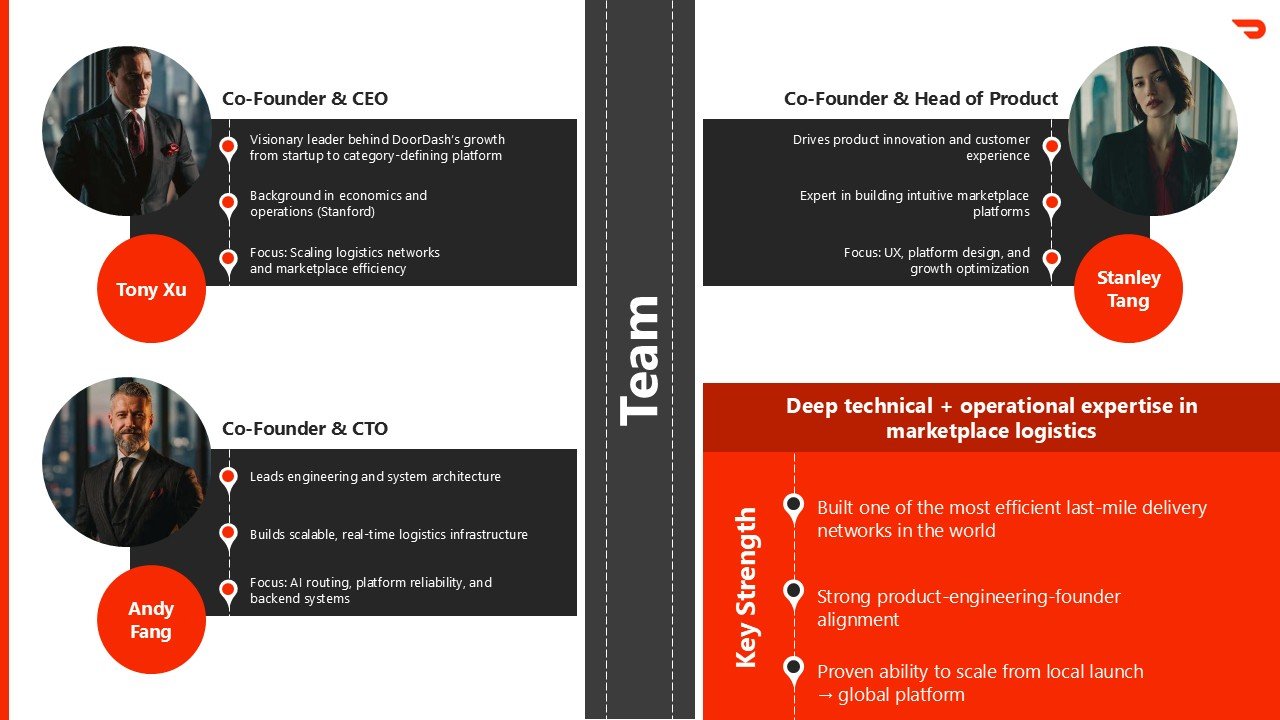 Co-Founder & CEO

Visionary leader behind DoorDash's growth from startup to category-defining platform

Background in economics and operations (Stanford)

Focus: Scaling logistics networks and marketplace efficiency

Tony Xu

Co-Founder & CTO

Leads engineering and system architecture

Builds scalable, real-time logistics infrastructure

Focus: AI routing, platform reliability, and backend systems

Andy Fang

Team

Co-Founder & Head of Product

Drives product innovation and customer experience

Expert in building intuitive marketplace platforms

Focus: UX, platform design, and growth optimization

Stanley Tang

Deep technical + operational expertise in marketplace logistics

Key Strength

Built one of the most efficient last-mile delivery networks in the world

Strong product-engineering-founder alignment

Proven ability to scale from local launch → global platform